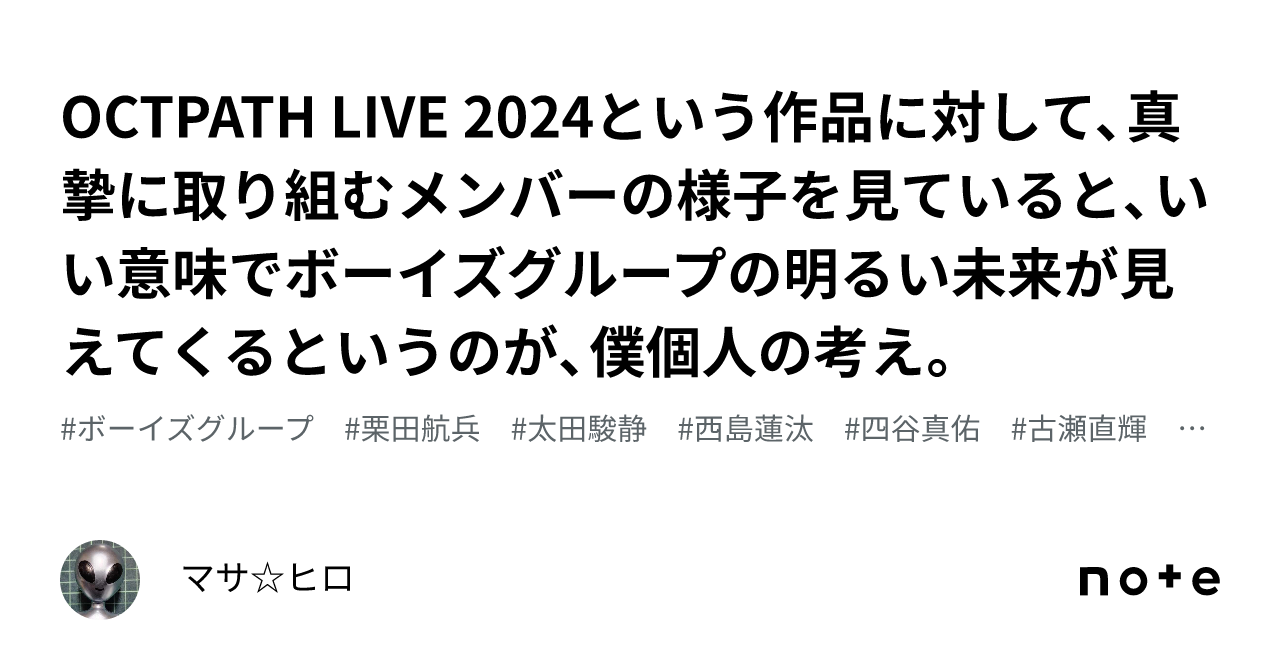 OCTPATH LIVE 2024という作品に対して、真摯に取り組むメンバーの様子を見ていると、いい意味でボーイズグループの明るい未来が見えてくるというのが、僕個人の考え。

#ボーイズグループ　#栗田航兵　#太田駿静　#西島蓮汰　#四谷真佑　#古瀬直輝　…

マサ☆ヒロ

note